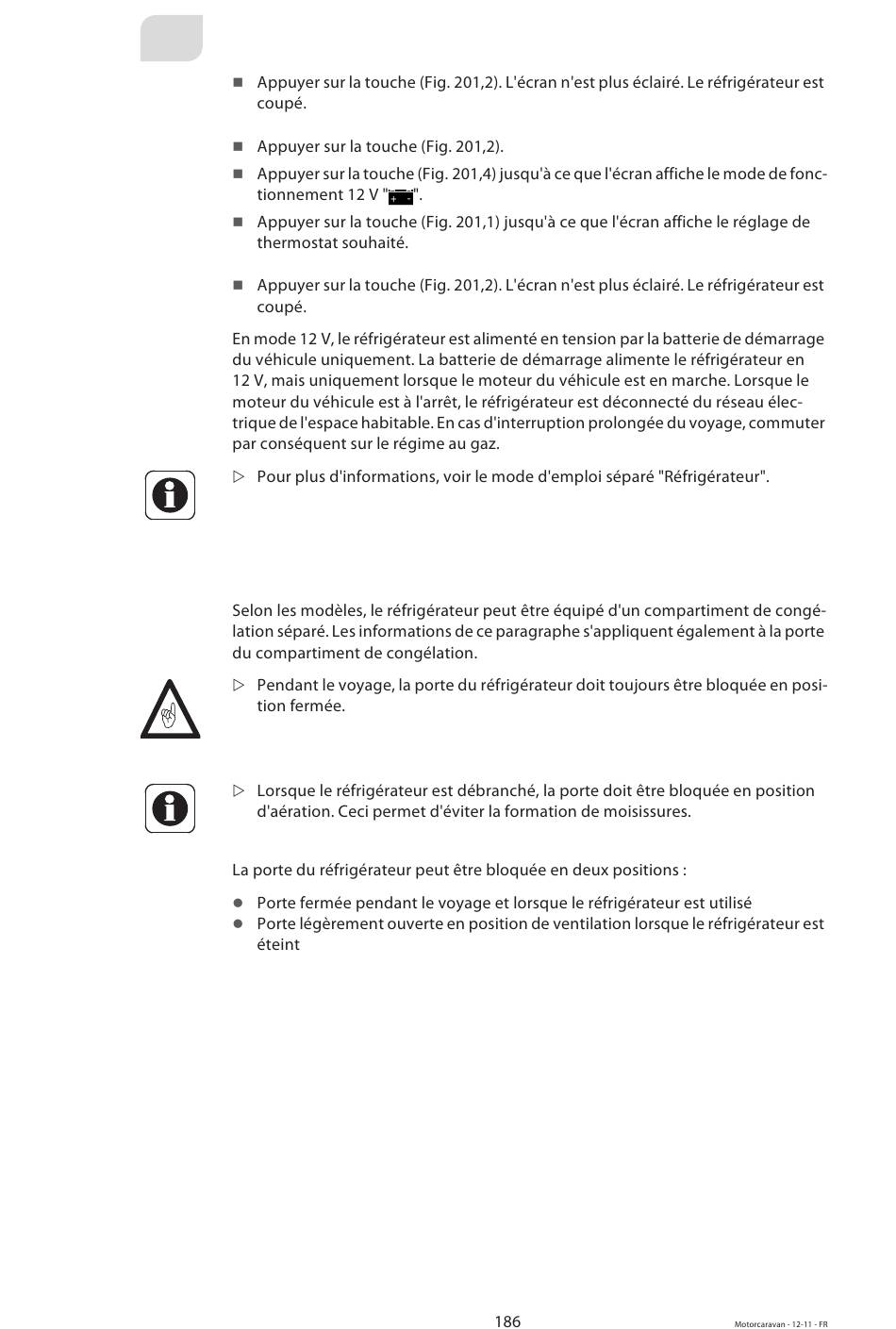 ■ Appuyer sur la touche (Fig. 201,2). L'écran n'est plus éclairé. Le réfrigérateur est coupé.

■ Appuyer sur la touche (Fig. 201,2).
■ Appuyer sur la touche (Fig. 201,4) jusqu'à ce que l'écran affiche le mode de fonctionnement 12 V "+ -".
■ Appuyer sur la touche (Fig. 201,1) jusqu'à ce que l'écran affiche le réglage de thermostat souhaité.

■ Appuyer sur la touche (Fig. 201,2). L'écran n'est plus éclairé. Le réfrigérateur est coupé.

En mode 12 V, le réfrigérateur est alimenté en tension par la batterie de démarrage du véhicule uniquement. La batterie de démarrage alimente le réfrigérateur en 12 V, mais uniquement lorsque le moteur du véhicule est en marche. Lorsque le moteur du véhicule est à l'arrêt, le réfrigérateur est déconnecté du réseau électrique de l'espace habitable. En cas d'interruption prolongée du voyage, commuter par conséquent sur le régime au gaz.

▷ Pour plus d'informations, voir le mode d'emploi séparé "Réfrigérateur".

Selon les modèles, le réfrigérateur peut être équipé d'un compartiment de congélation séparé. Les informations de ce paragraphe s'appliquent également à la porte du compartiment de congélation.

▷ Pendant le voyage, la porte du réfrigérateur doit toujours être bloquée en position fermée.

▷ Lorsque le réfrigérateur est débranché, la porte doit être bloquée en position d'aération. Ceci permet d'éviter la formation de moisissures.

La porte du réfrigérateur peut être bloquée en deux positions :

● Porte fermée pendant le voyage et lorsque le réfrigérateur est utilisé
● Porte légèrement ouverte en position de ventilation lorsque le réfrigérateur est éteint

186

Motorcaravan - 12-11 - FR